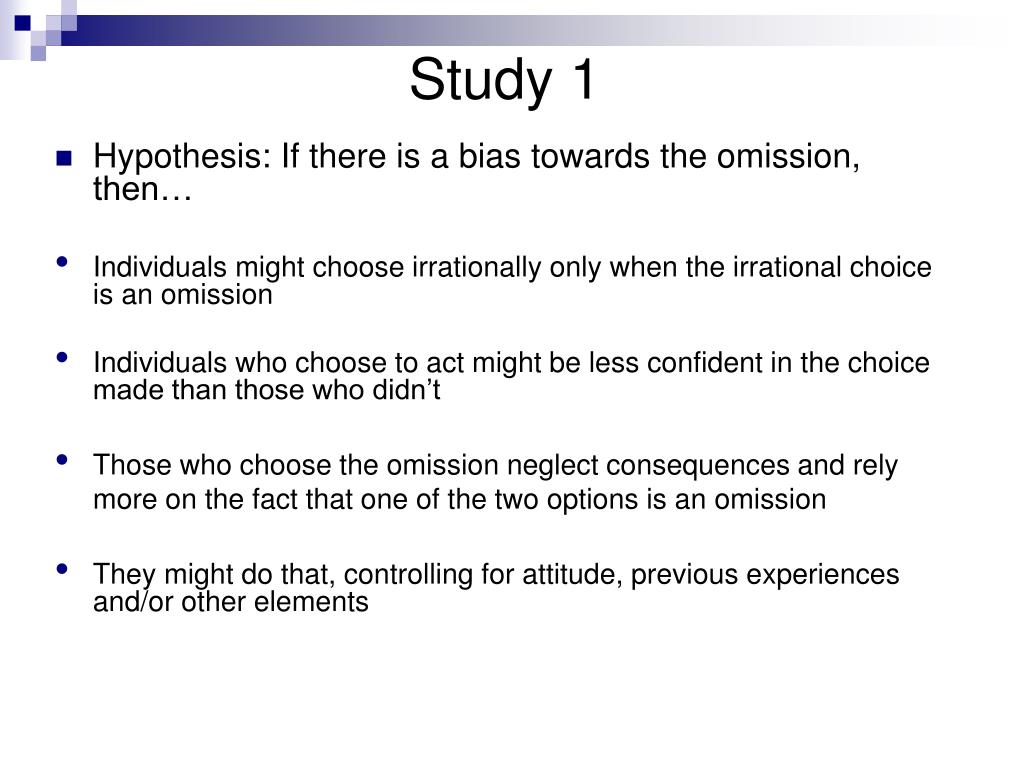 Study 1

Hypothesis: If there is a bias towards the omission, then…

Individuals might choose irrationally only when the irrational choice is an omission

Individuals who choose to act might be less confident in the choice made than those who didn’t

Those who choose the omission neglect consequences and rely more on the fact that one of the two options is an omission

They might do that, controlling for attitude, previous experiences and/or other elements